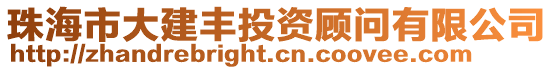 珠海市大建丰投资顾问有限公司
http://zhandrebright.cn.coovee.com